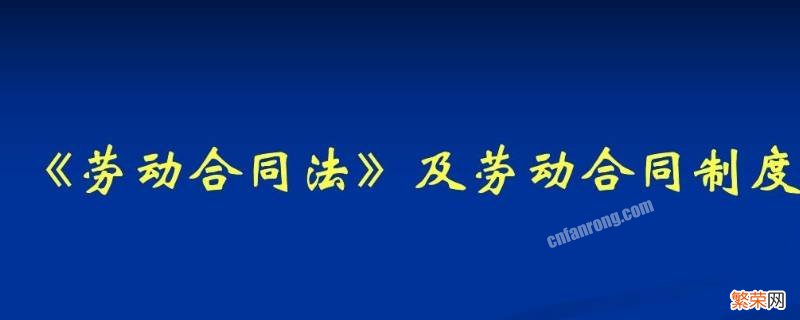 《劳动合同法》及劳动合同制度

cnfanrong.com

繁荣网